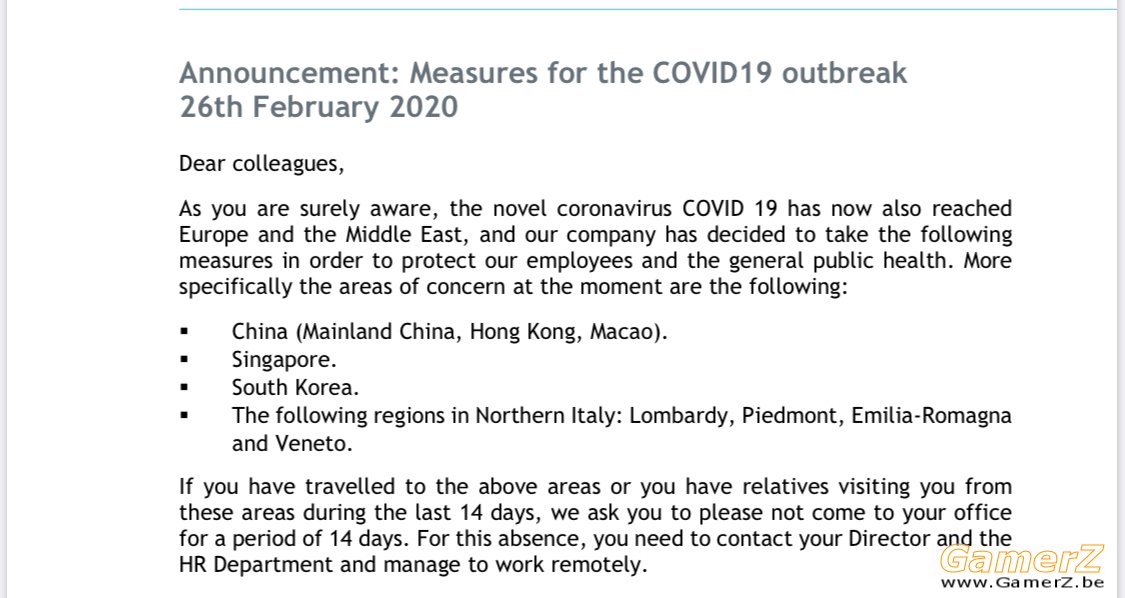 Announcement: Measures for the COVID19 outbreak
26th February 2020

Dear colleagues,

As you are surely aware, the novel coronavirus COVID 19 has now also reached Europe and the Middle East, and our company has decided to take the following measures in order to protect our employees and the general public health. More specifically the areas of concern at the moment are the following:

▪ China (Mainland China, Hong Kong, Macao).
▪ Singapore.
▪ South Korea.
▪ The following regions in Northern Italy: Lombardy, Piedmont, Emilia-Romagna and Veneto.

If you have travelled to the above areas or you have relatives visiting you from these areas during the last 14 days, we ask you to please not come to your office for a period of 14 days. For this absence, you need to contact your Director and the HR Department and manage to work remotely.

GamerZ
www.GamerZ.be